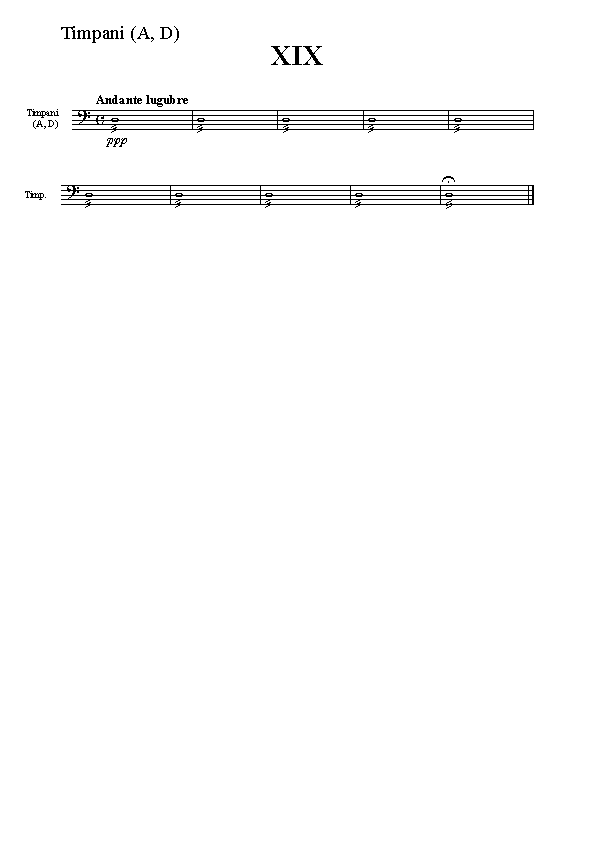 Timpani (A, D)

XIX

Andante lugubre

Timpani (A, D)

ppp

Timp.